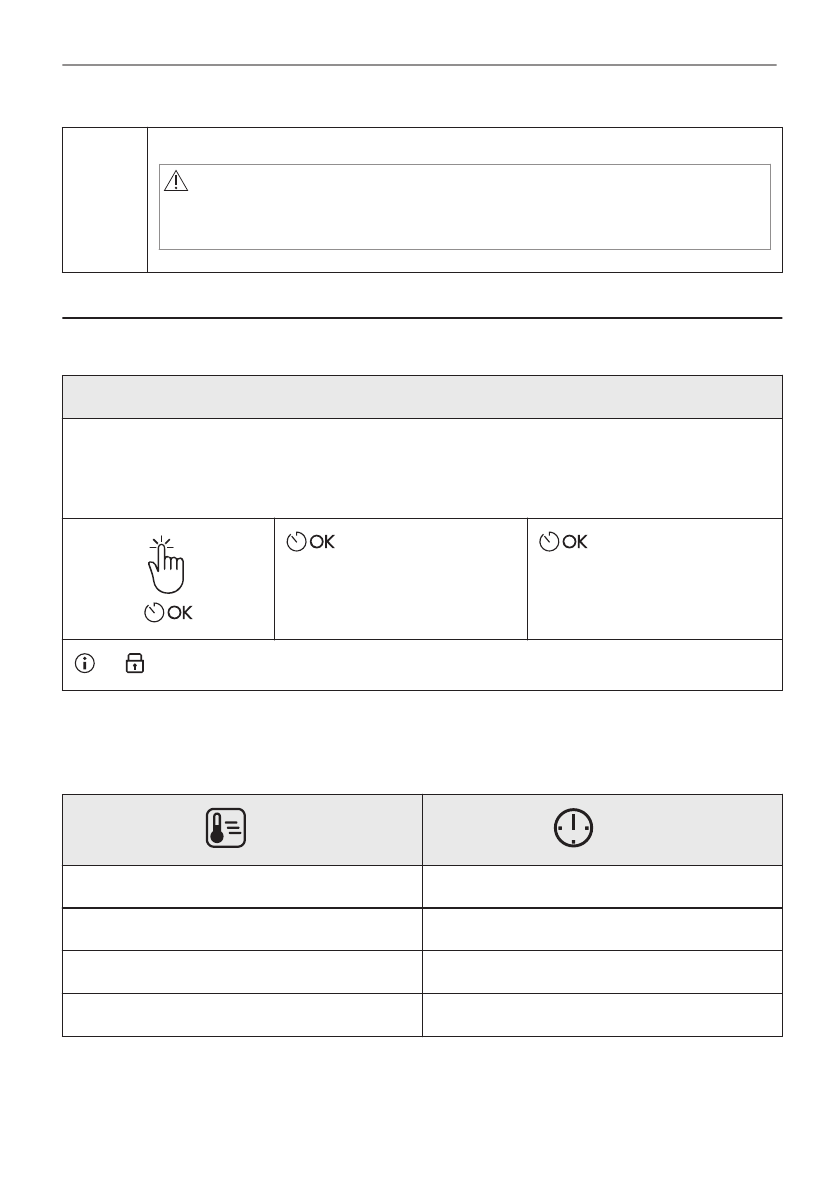 OK

OK

OK